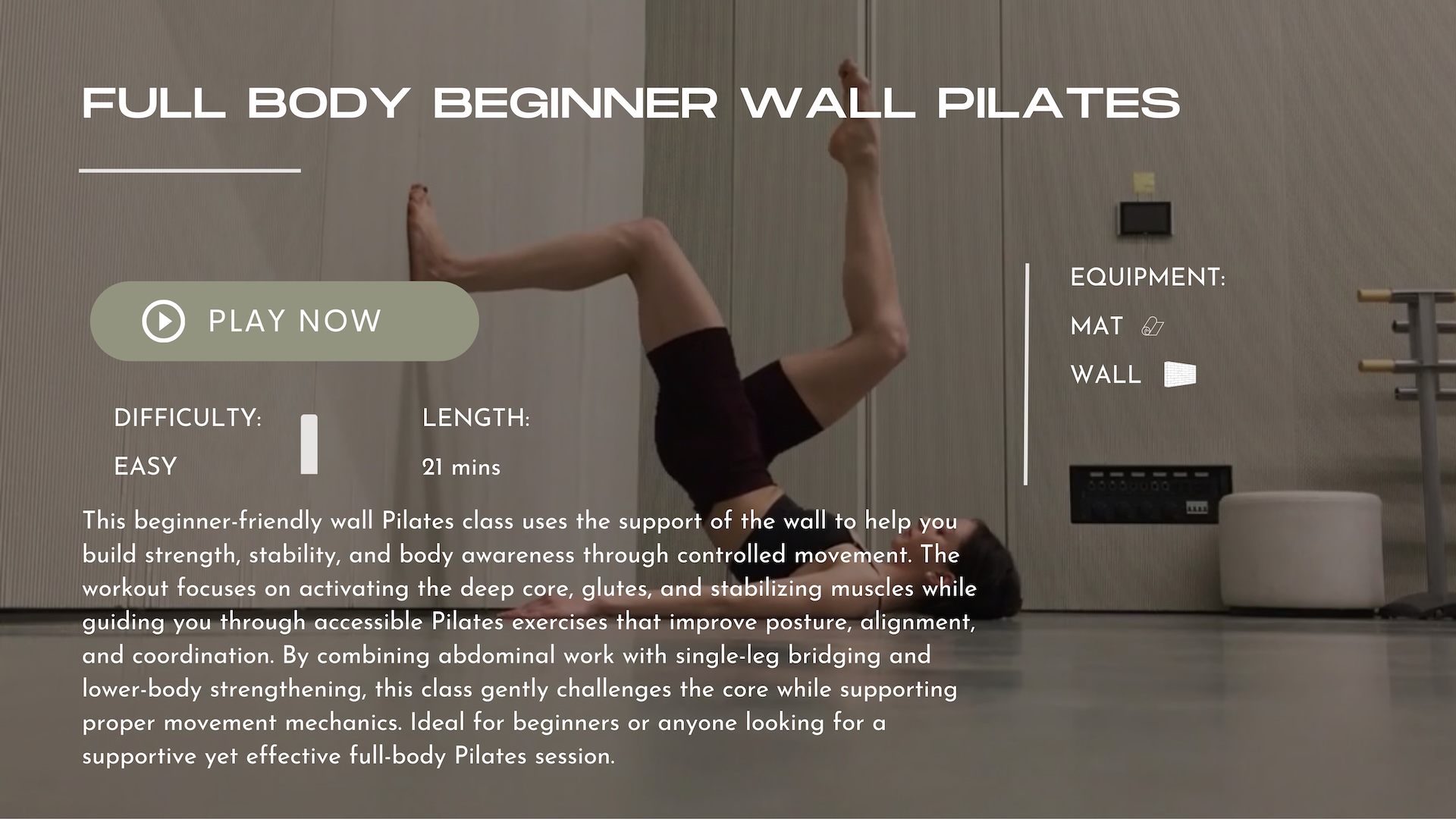 FULL BODY BEGINNER WALL PILATES

PLAY NOW

DIFFICULTY:
EASY

LENGTH:
21 mins

EQUIPMENT:
MAT
WALL

This beginner-friendly wall Pilates class uses the support of the wall to help you build strength, stability, and body awareness through controlled movement. The workout focuses on activating the deep core, glutes, and stabilizing muscles while guiding you through accessible Pilates exercises that improve posture, alignment, and coordination. By combining abdominal work with single-leg bridging and lower-body strengthening, this class gently challenges the core while supporting proper movement mechanics. Ideal for beginners or anyone looking for a supportive yet effective full-body Pilates session.